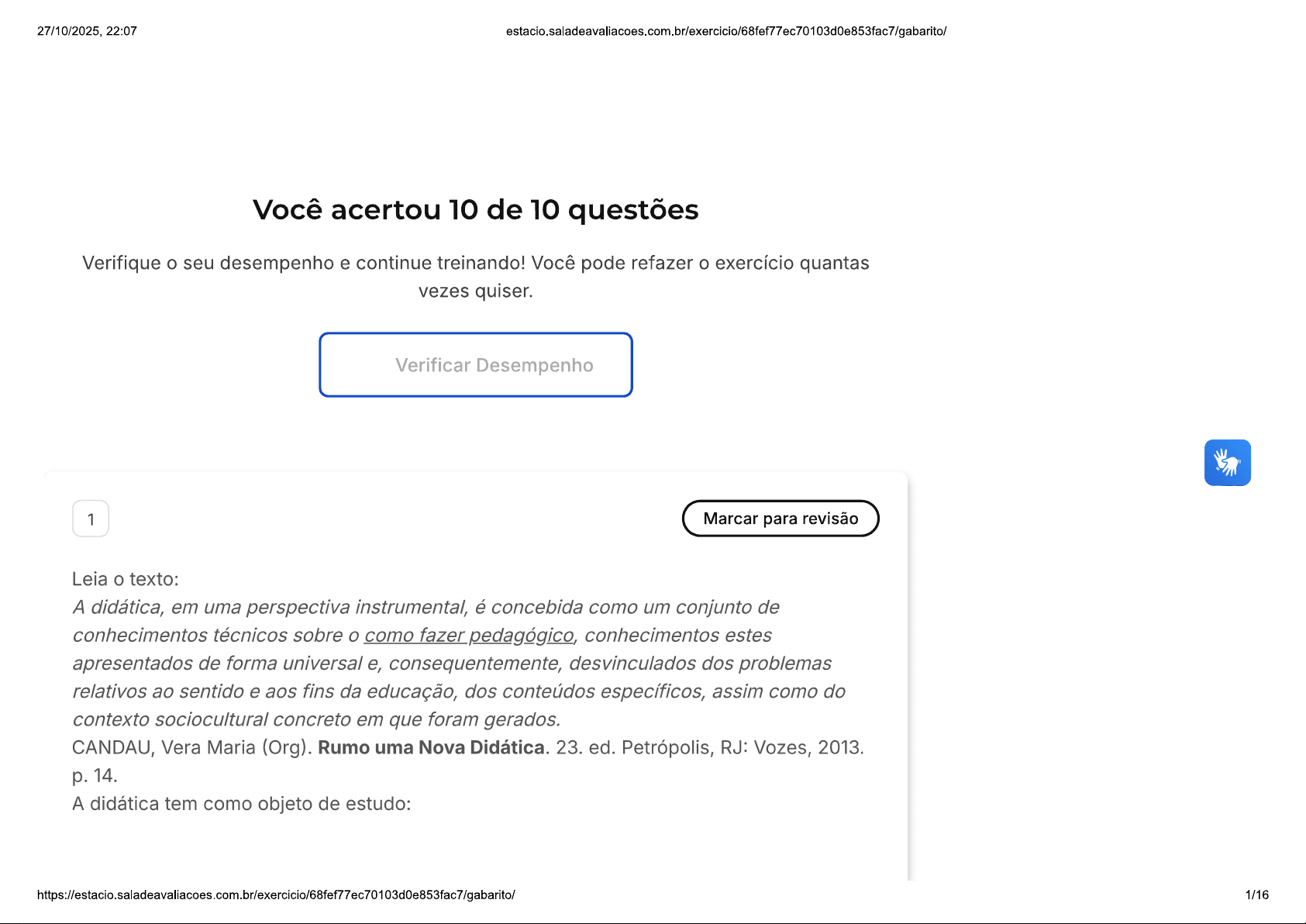 27/10/2025, 22:07 estacio.saladeavaliacoes.com.br/exercicio/68fef77ec70103d0e853fac7/gabarito/

Você acertou 10 de 10 questões

Verifique o seu desempenho e continue treinando! Você pode refazer o exercício quantas vezes quiser.

Verificar Desempenho

1

Marcar para revisão

Leia o texto:
A didática, em uma perspectiva instrumental, é concebida como um conjunto de conhecimentos técnicos sobre o como fazer pedagógico, conhecimentos estes apresentados de forma universal e, consequentemente, desvinculados dos problemas relativos ao sentido e aos fins da educação, dos conteúdos específicos, assim como do contexto sociocultural concreto em que foram gerados.
CANDAU, Vera Maria (Org). Rumo uma Nova Didática. 23. ed. Petrópolis, RJ: Vozes, 2013. p. 14.
A didática tem como objeto de estudo:

https://estacio.saladeavaliacoes.com.br/exercicio/68fef77ec70103d0e853fac7/gabarito/ 1/16